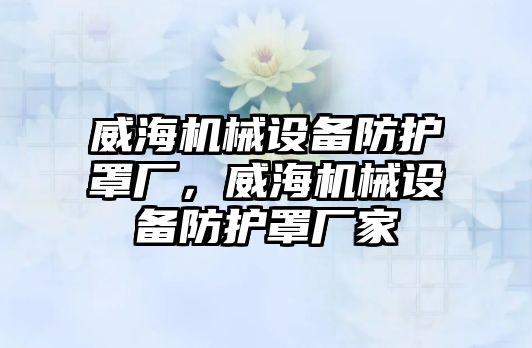 威海机械设备防护罩厂，威海机械设备防护罩厂家